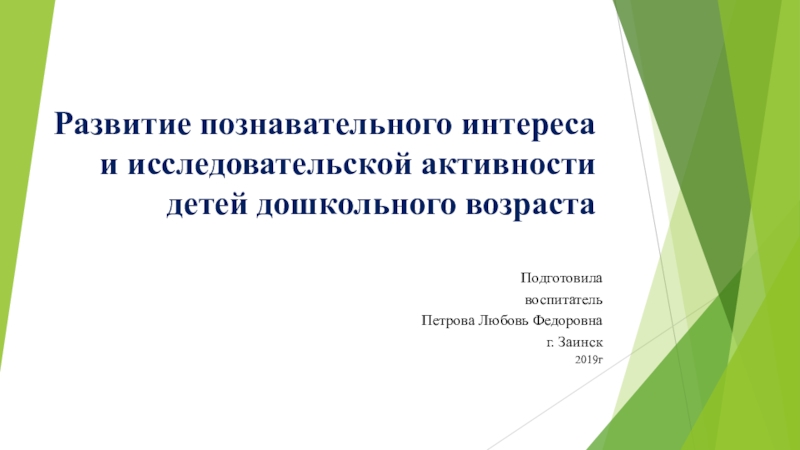 Развитие познавательного интереса
и исследовательской активности
детей дошкольного возраста

Подготовила
воспитатель
Петрова Любовь Федоровна
г. Заинск
2019г